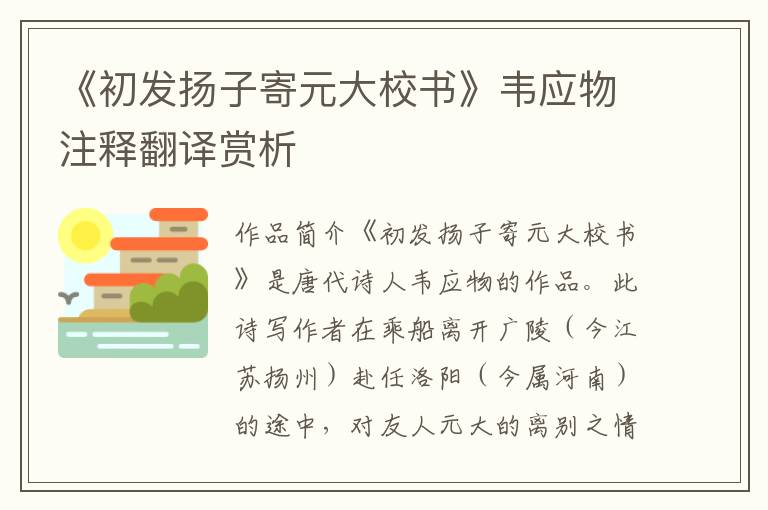 《初发扬子寄元大校书》韦应物注释翻译赏析

作品简介《初发扬子寄元大校书》是唐代诗人韦应物的作品。此诗写作者在乘船离开广陵（今江苏扬州）赴任洛阳（今属河南）的途中，对友人元大的离别之情